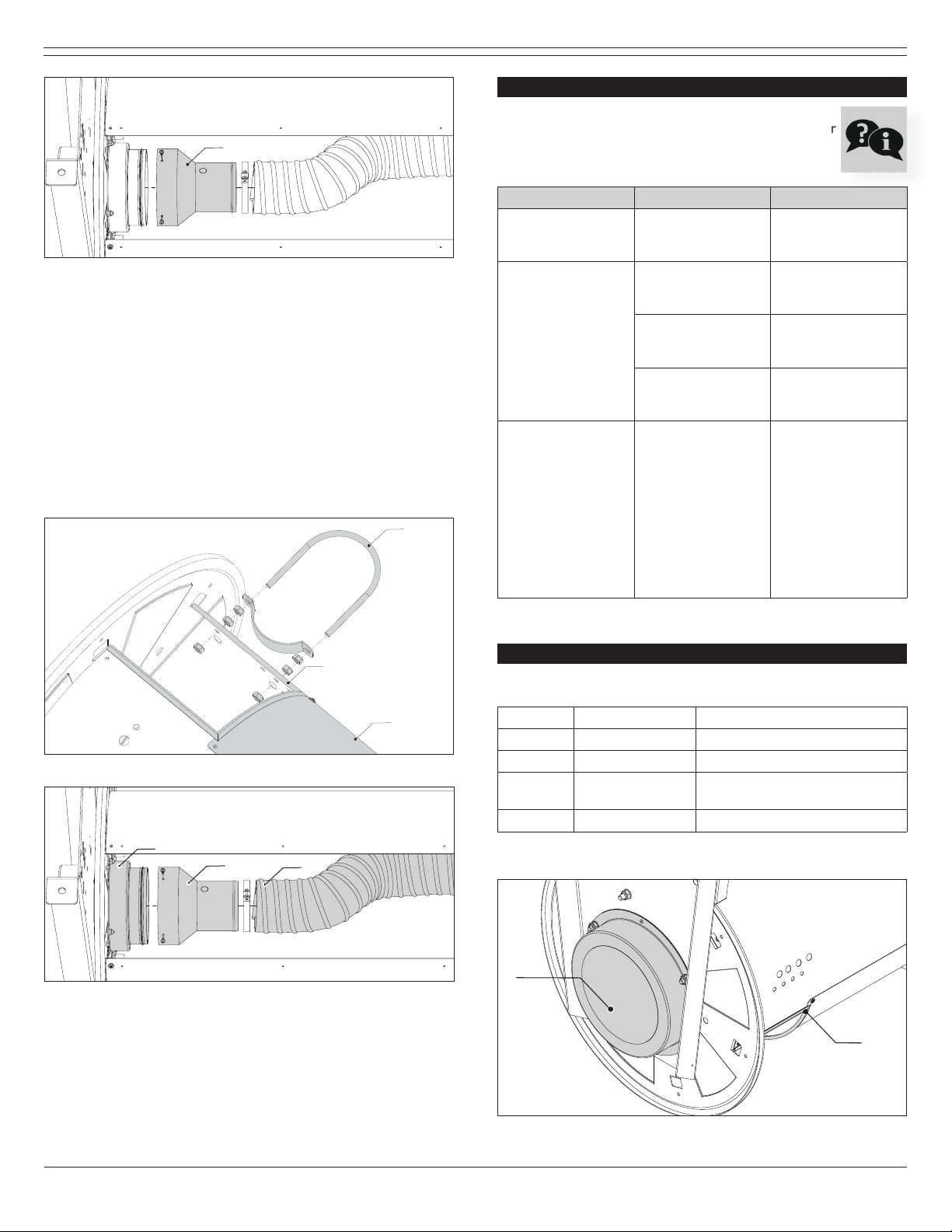 r